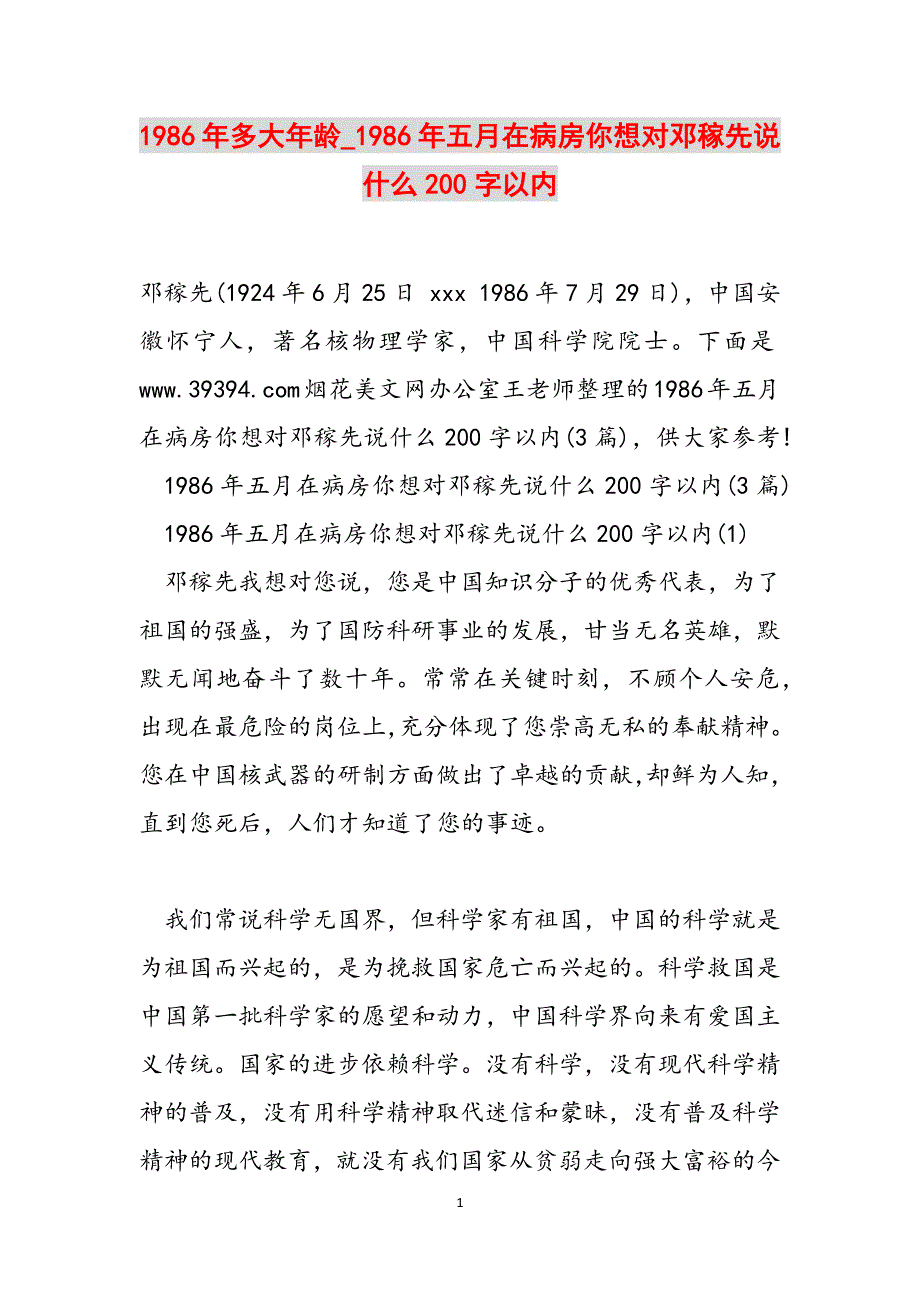 1986年多大年龄_1986年五月在病房你想对邓稼先说什么200字以内

邓稼先(1924年6月25日 xxx 1986年7月29日)，中国安徽怀宁人，著名核物理学家，中国科学院院士。下面是www.39394.com烟花美文网办公室王老师整理的1986年五月在病房你想对邓稼先说什么200字以内(3篇)，供大家参考!

1986年五月在病房你想对邓稼先说什么200字以内(3篇)

1986年五月在病房你想对邓稼先说什么200字以内(1)

邓稼先我想对您说，您是中国知识分子的优秀代表，为了祖国的强盛，为了国防科研事业的发展，甘当无名英雄，默默无闻地奋斗了数十年。常常在关键时刻，不顾个人安危，出现在最危险的岗位上,充分体现了您崇高无私的奉献精神。您在中国核武器的研制方面做出了卓越的贡献,却鲜为人知，直到您死后，人们才知道了您的事迹。

我们常说科学无国界，但科学家有祖国，中国的科学就是为祖国而兴起的，是为挽救国家危亡而兴起的。科学救国是中国第一批科学家的愿望和动力，中国科学界向来有爱国主义传统。国家的进步依赖科学。没有科学，没有现代科学精神的普及，没有用科学精神取代迷信和蒙昧，没有普及科学精神的现代教育，就没有我们国家从贫弱走向强大富裕的今

1